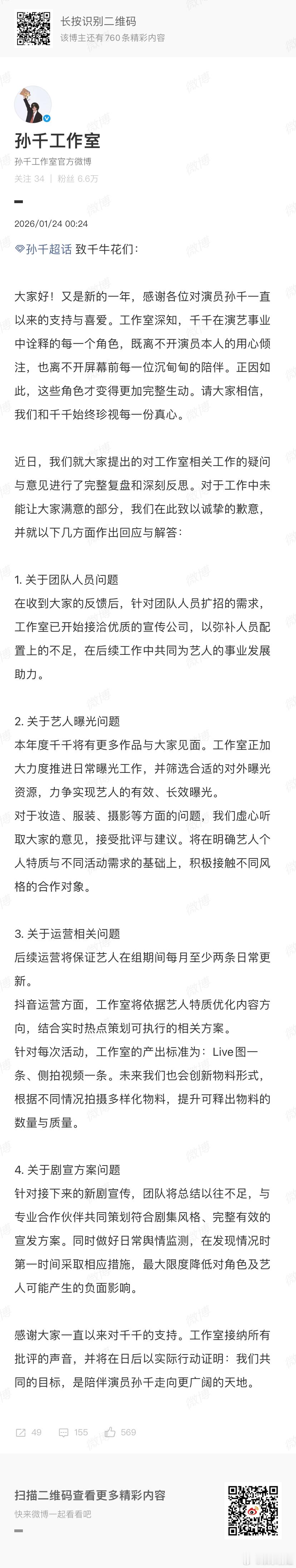 长按识别二维码
该博主还有760条精彩内容

孙千工作室
孙千工作室官方微博
关注 34 | 粉丝 6.6万

2026/01/24 00:24

孙千超话 致千牛花们：

大家好！又是新的一年，感谢各位对演员孙千一直以来的支持与喜爱。工作室深知，千千在演艺事业中诠释的每一个角色，既离不开演员本人的用心倾注，也离不开屏幕前每一位沉甸甸的陪伴。正因如此，这些角色才变得更加完整生动。请大家相信，我们和千千始终珍视每一份真心。

近日，我们就大家提出的对工作室相关工作的疑问与意见进行了完整复盘和深刻反思。对于工作中未能让大家满意的部分，我们在此致以诚挚的歉意，并就以下几方面作出回应与解答：

1. 关于团队人员问题
在收到大家的反馈后，针对团队人员扩招的需求，工作室已开始接洽优质的宣传公司，以弥补人员配置上的不足，在后续工作中共同为艺人的事业发展助力。

2. 关于艺人曝光问题
本年度千千将有更多作品与大家见面。工作室正加大力度推进日常曝光工作，并筛选合适的对外曝光资源，力争实现艺人的有效、长效曝光。
对于妆造、服装、摄影等方面的问题，我们虚心听取大家的意见，接受批评与建议。将在明确艺人个人特质与不同活动需求的基础上，积极接触不同风格的合作对象。

3. 关于运营相关问题
后续运营将保证艺人在组期间每月至少两条日常更新。
抖音运营方面，工作室将依据艺人特质优化内容方向，结合实时热点策划可执行的相关方案。
针对每次活动，工作室的产出标准为：Live图一条、侧拍视频一条。未来我们也会创新物料形式，根据不同情况拍摄多样化物料，提升可释出物料的数量与质量。

4. 关于剧宣方案问题
针对接下来的新剧宣传，团队将总结以往不足，与专业合作伙伴共同策划符合剧集风格、完整有效的宣发方案。同时做好日常舆情监测，在发现情况时第一时间采取相应措施，最大限度降低对角色及艺人可能产生的负面影响。

感谢大家一直以来对千千的支持。工作室接纳所有批评的声音，并将在日后以实际行动证明：我们共同的目标，是陪伴演员孙千走向更广阔的天地。

49 155 569

扫描二维码查看更多精彩内容
快来微博一起看看吧